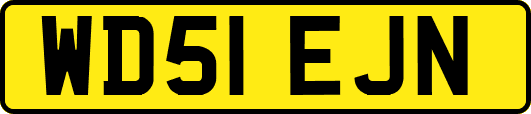 WD51 EJN